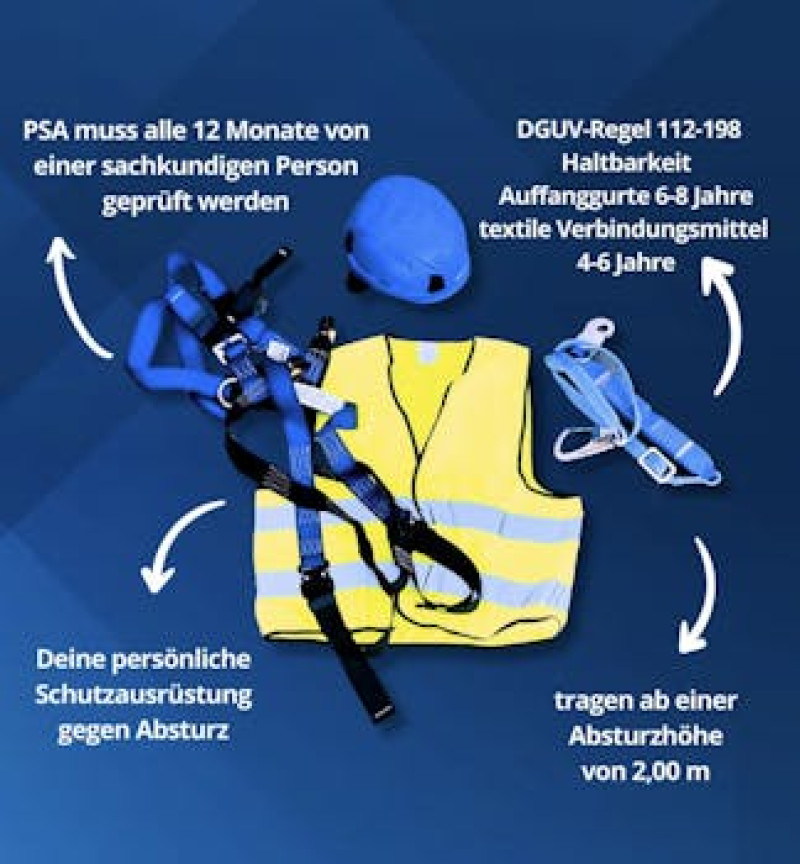 PSA muss alle 12 Monate von einer sachkundigen Person geprüft werden

DGUV-Regel 112-198
Haltbarkeit
Auffanggurte 6-8 Jahre
textile Verbindungsmittel 4-6 Jahre

Deine persönliche Schutzausrüstung gegen Absturz

tragen ab einer Absturzhöhe von 2,00 m